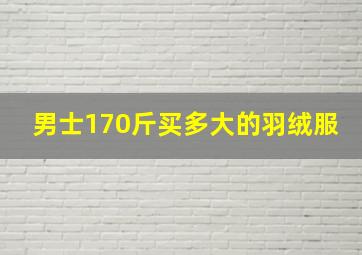 男士170斤买多大的羽绒服